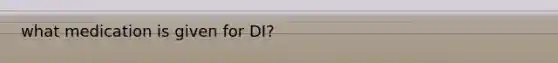 what medication is given for DI?